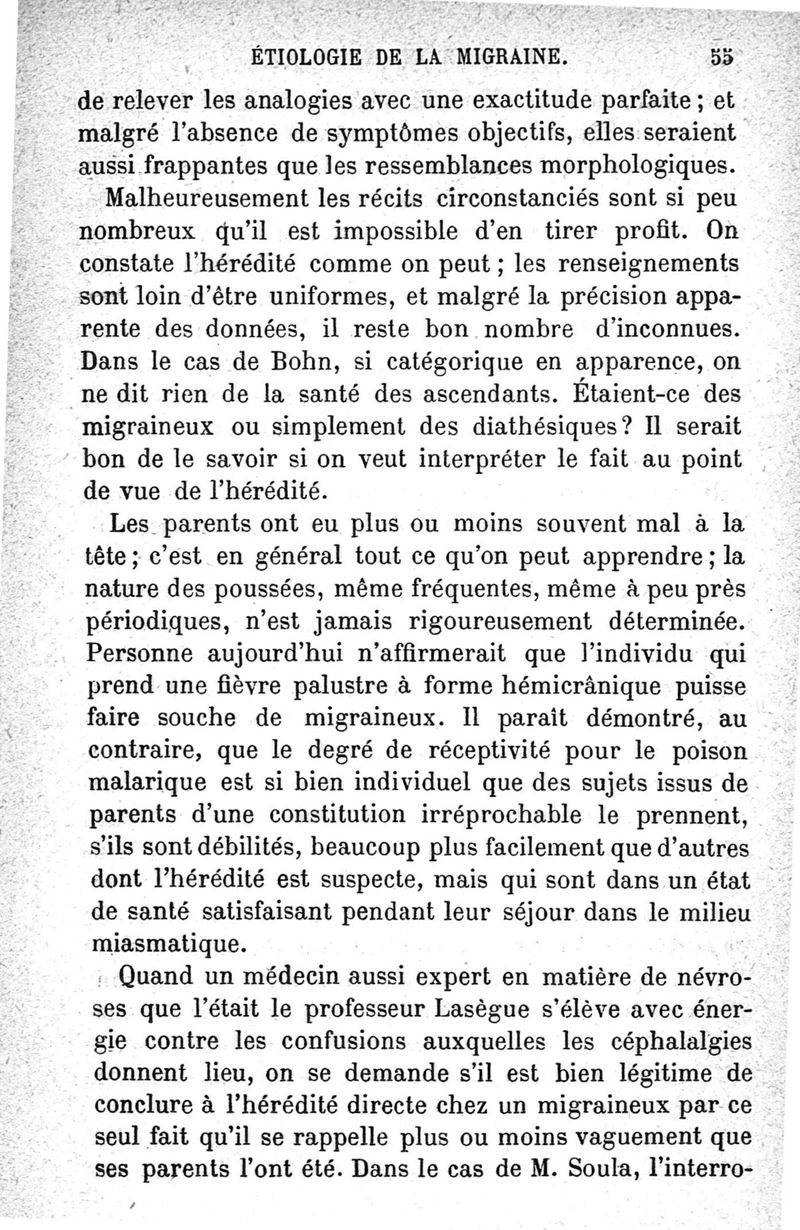 ÉTIOLOGIE DE LA MIGRAINE. 55

de relever les analogies avec une exactitude parfaite; et malgré l'absence de symptômes objectifs, elles seraient aussi frappantes que les ressemblances morphologiques.

Malheureusement les récits circonstanciés sont si peu nombreux qu'il est impossible d'en tirer profit. On constate l'hérédité comme on peut; les renseignements sont loin d'être uniformes, et malgré la précision apparente des données, il reste bon nombre d'inconnues. Dans le cas de Bohn, si catégorique en apparence, on ne dit rien de la santé des ascendants. Étaient-ce des migraineux ou simplement des diathésiques? Il serait bon de le savoir si on veut interpréter le fait au point de vue de l'hérédité.

Les parents ont eu plus ou moins souvent mal à la tête; c'est en général tout ce qu'on peut apprendre; la nature des poussées, même fréquentes, même à peu près périodiques, n'est jamais rigoureusement déterminée. Personne aujourd'hui n'affirmerait que l'individu qui prend une fièvre palustre à forme hémicrânique puisse faire souche de migraineux. Il paraît démontré, au contraire, que le degré de réceptivité pour le poison malarique est si bien individuel que des sujets issus de parents d'une constitution irréprochable le prennent, s'ils sont débilités, beaucoup plus facilement que d'autres dont l'hérédité est suspecte, mais qui sont dans un état de santé satisfaisant pendant leur séjour dans le milieu miasmatique.

Quand un médecin aussi expert en matière de névroses que l'était le professeur Lasègue s'élève avec énergie contre les confusions auxquelles les céphalalgies donnent lieu, on se demande s'il est bien légitime de conclure à l'hérédité directe chez un migraineux par ce seul fait qu'il se rappelle plus ou moins vaguement que ses parents l'ont été. Dans le cas de M. Soula, l'interro-